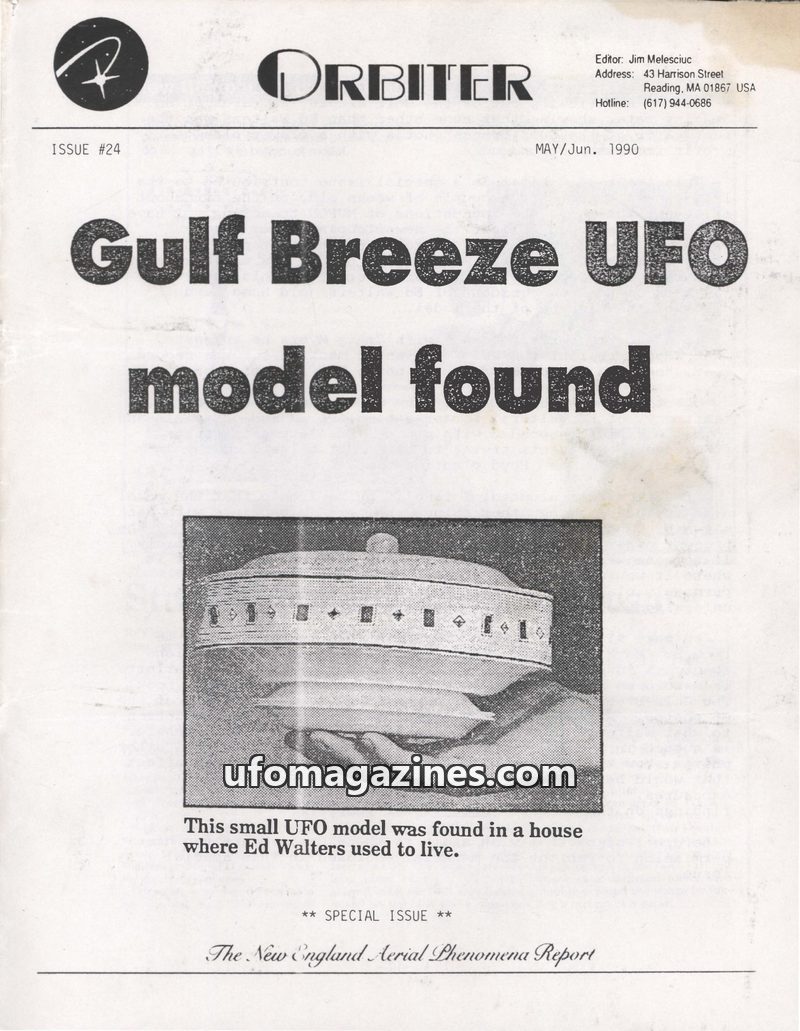 ORBITER

Editor: Jim Melesciuc
Address: 43 Harrison Street
Reading, MA 01867 USA
Hotline: (617) 944-0686

ISSUE #24

MAY/Jun. 1990

Gulf Breeze UFO model found

ufomagazines.com

This small UFO model was found in a house where Ed Walters used to live.

** SPECIAL ISSUE **

The New England Aerial Phenomena Report